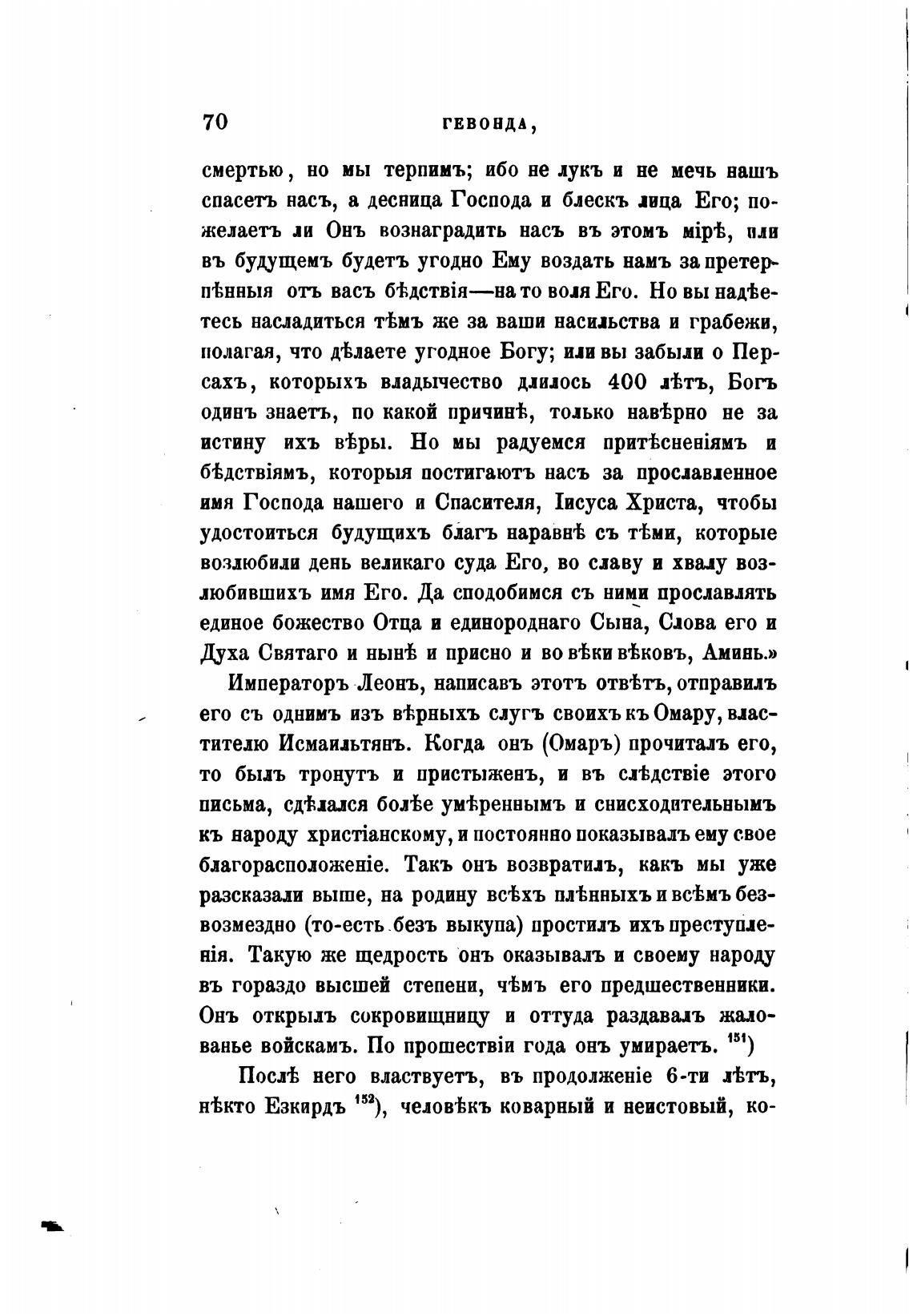 70 ГЕВОНДА,

смертью, но мы терпимъ; ибо не лукъ и не мечь нашъ спасетъ насъ, а десница Господа и блескъ лица Его; пожелаетъ ли Онъ вознаградить насъ въ этомъ мірѣ, или въ будущемъ будетъ угодно Ему воздать намъ за претерпѣнныя отъ васъ бѣдствія—на то воля Его. Но вы надѣетесь насладиться тѣмъ же за ваши насильства и грабежи, полагая, что дѣлаете угодное Богу; или вы забыли о Персахъ, которыхъ владычество длилось 400 лѣтъ, Богъ одинъ знаетъ, по какой причинѣ, только навѣрно не за истину ихъ вѣры. Но мы радуемся притѣсненіямъ и бѣдствіямъ, которыя постигаютъ насъ за прославленное имя Господа нашего и Спасителя, Іисуса Христа, чтобы удостоиться будущихъ благъ наравнѣ съ тѣми, которые возлюбили день великаго суда Его, во славу и хвалу возлюбившихъ имя Его. Да сподобимся съ ними прославлять единое божество Отца и единороднаго Сына, Слова его и Духа Святаго и нынѣ и присно и во вѣки вѣковъ, Аминь.»

Императоръ Леонъ, написавъ этотъ отвѣтъ, отправилъ его съ однимъ изъ вѣрныхъ слугъ своихъ къ Омару, властителю Исмаильтянъ. Когда онъ (Омаръ) прочиталъ его, то былъ тронутъ и пристыженъ, и въ слѣдствіе этого письма, сдѣлался болѣе умѣреннымъ и снисходительнымъ къ народу христіанскому, и постоянно показывалъ ему свое благорасположеніе. Такъ онъ возвратилъ, какъ мы уже разсказали выше, на родину всѣхъ плѣнныхъ и всѣмъ безвозмездно (то-есть безъ выкупа) простилъ ихъ преступленія. Такую же щедрость онъ оказывалъ и своему народу въ гораздо высшей степени, чѣмъ его предшественники. Онъ открылъ сокровищницу и оттуда раздавалъ жалованье войскамъ. По прошествіи года онъ умираетъ. $^{151}$)

Послѣ него властвуетъ, въ продолженіе 6-ти лѣтъ, нѣкто Езкирдъ $^{152}$), человѣкъ коварный и неистовый, ко-